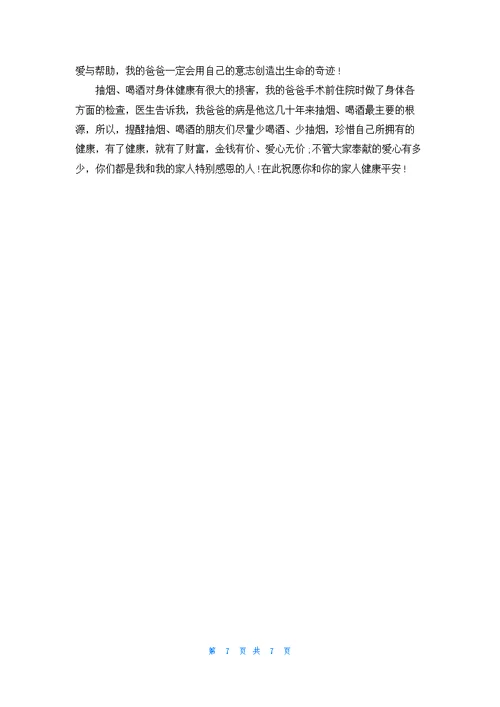 爱与帮助，我的爸爸一定会用自己的意志创造出生命的奇迹！

抽烟、喝酒对身体健康有很大的损害，我的爸爸手术前住院时做了身体各方面的检查，医生告诉我，我爸爸的病是他这几十年来抽烟、喝酒最主要的根源，所以，提醒抽烟、喝酒的朋友们尽量少喝酒、少抽烟，珍惜自己所拥有的健康，有了健康，就有了财富，金钱有价、爱心无价；不管大家奉献的爱心有多少，你们都是我和我的家人特别感恩的人！在此祝愿你和你的家人健康平安！

第 7 页 共 7 页